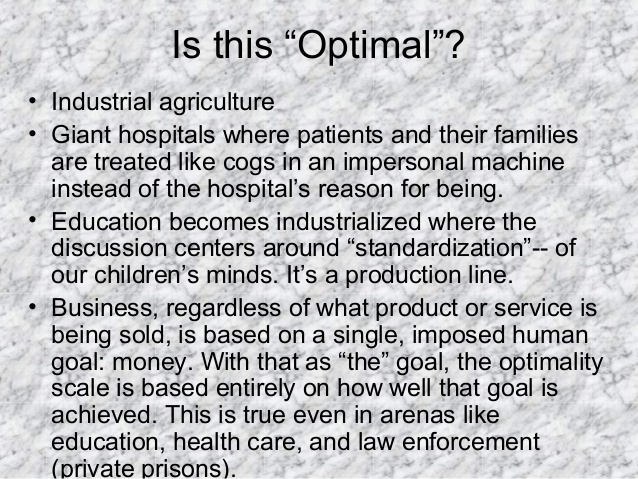 Is this “Optimal”?

• Industrial agriculture

• Giant hospitals where patients and their families are treated like cogs in an impersonal machine instead of the hospital’s reason for being.

• Education becomes industrialized where the discussion centers around “standardization”-- of our children’s minds. It’s a production line.

• Business, regardless of what product or service is being sold, is based on a single, imposed human goal: money. With that as “the” goal, the optimality scale is based entirely on how well that goal is achieved. This is true even in arenas like education, health care, and law enforcement (private prisons).